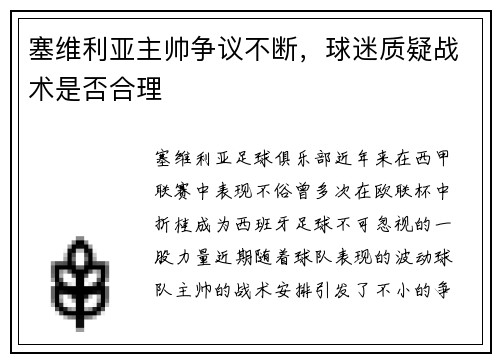 塞维利亚主帅争议不断，球迷质疑战术是否合理

塞维利亚足球俱乐部近年来在西甲联赛中表现不俗曾多次在欧联杯中折桂成为西班牙足球不可忽视的一股力量近期随着球队表现的波动球队主帅的战术安排引发了不小的争